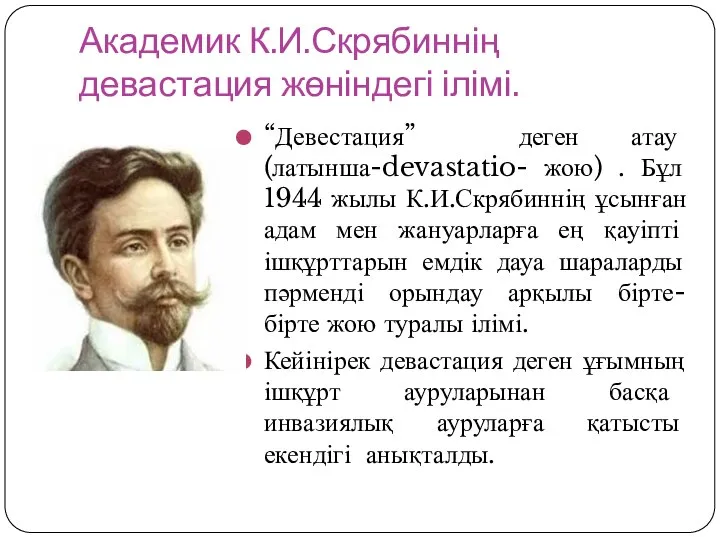 Академик К.И.Скрябиннің девастация жөніндегі ілімі.

“Девестация” деген атау (латынша-devastatio- жою) . Бұл 1944 жылы К.И.Скрябиннің ұсынған адам мен жануарларға ең қауіпті ішқұрттарын емдік дауа шараларды пәрменді орындау арқылы бірте-бірте жою туралы ілімі.

Кейінірек девастация деген ұғымның ішқұрт ауруларынан басқа инвазиялық ауруларға қатысты екендігі анықталды.